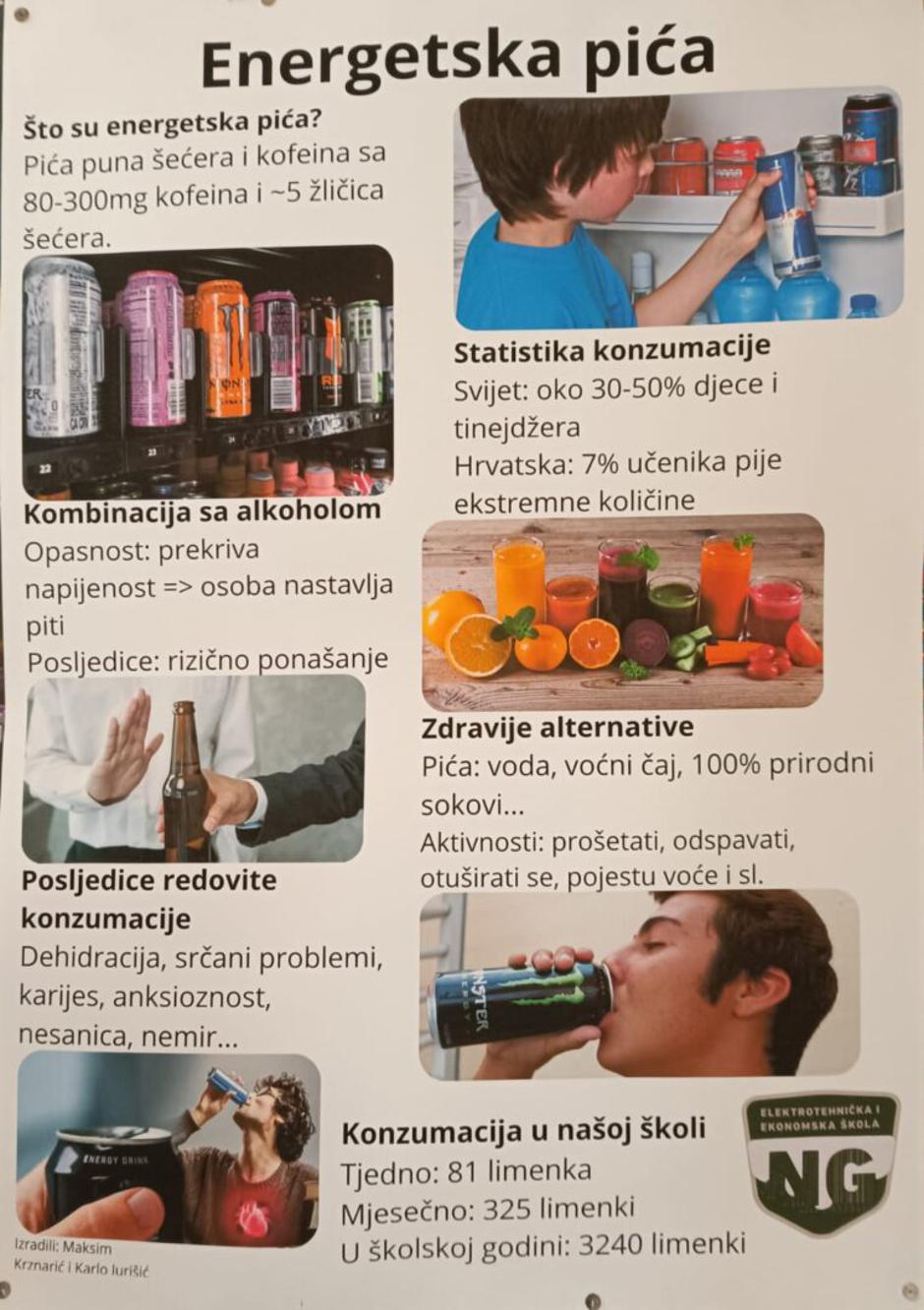 Energetska pića

Što su energetska pića?
Pića puna šećera i kofeina sa 80-300mg kofeina i ~5 žličica šećera.

Kombinacija sa alkoholom
Opasnost: prekriva napijenost => osoba nastavlja piti
Posljedice: rizično ponašanje

Posljedice redovite konzumacije
Dehidracija, srčani problemi, karijes, anksioznost, nesanica, nemir...

Izradili: Maksim Krznarić i Karlo Iurišić

Statistika konzumacije
Svijet: oko 30-50% djece i tinejdžera
Hrvatska: 7% učenika pije ekstremne količine

Zdravije alternative
Pića: voda, voćni čaj, 100% prirodni sokovi...
Aktivnosti: prošetati, odspavati, otuširati se, pojestu voće i sl.

Konzumacija u našoj školi
Tjedno: 81 limenka
Mjesečno: 325 limenki
U školskoj godini: 3240 limenki

ELEKTROTEHNIČKA I EKONOMSKA ŠKOLA
NG